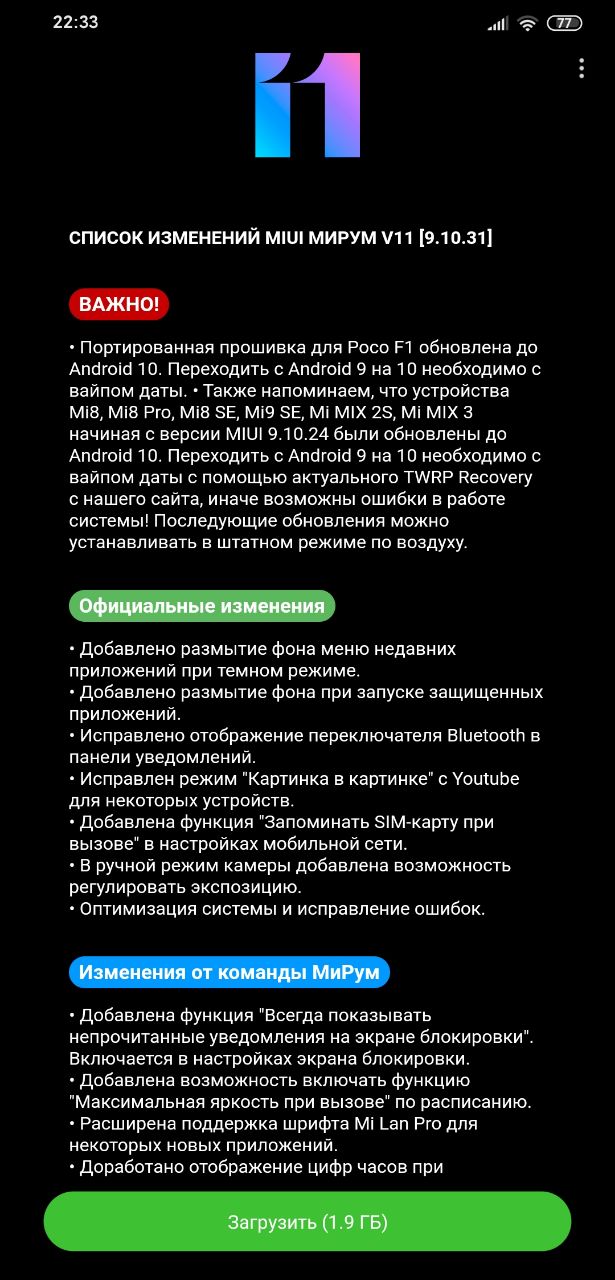 22:33

77

11

СПИСОК ИЗМЕНЕНИЙ MIUI МИРУМ V11 [9.10.31]

ВАЖНО!

• Портированная прошивка для Poco F1 обновлена до Android 10. Переходить с Android 9 на 10 необходимо с вайпом даты. • Также напоминаем, что устройства Mi8, Mi8 Pro, Mi8 SE, Mi9 SE, Mi MIX 2S, Mi MIX 3 начиная с версии MIUI 9.10.24 были обновлены до Android 10. Переходить с Android 9 на 10 необходимо с вайпом даты с помощью актуального TWRP Recovery с нашего сайта, иначе возможны ошибки в работе системы! Последующие обновления можно устанавливать в штатном режиме по воздуху.

Официальные изменения

• Добавлено размытие фона меню недавних приложений при темном режиме.
• Добавлено размытие фона при запуске защищенных приложений.
• Исправлено отображение переключателя Bluetooth в панели уведомлений.
• Исправлен режим "Картинка в картинке" с Youtube для некоторых устройств.
• Добавлена функция "Запоминать SIM-карту при вызове" в настройках мобильной сети.
• В ручной режим камеры добавлена возможность регулировать экспозицию.
• Оптимизация системы и исправление ошибок.

Изменения от команды МиРум

• Добавлена функция "Всегда показывать непрочитанные уведомления на экране блокировки". Включается в настройках экрана блокировки.
• Добавлена возможность включать функцию "Максимальная яркость при вызове" по расписанию.
• Расширена поддержка шрифта Mi Lan Pro для некоторых новых приложений.
• Доработано отображение цифр часов при

Загрузить (1.9 ГБ)